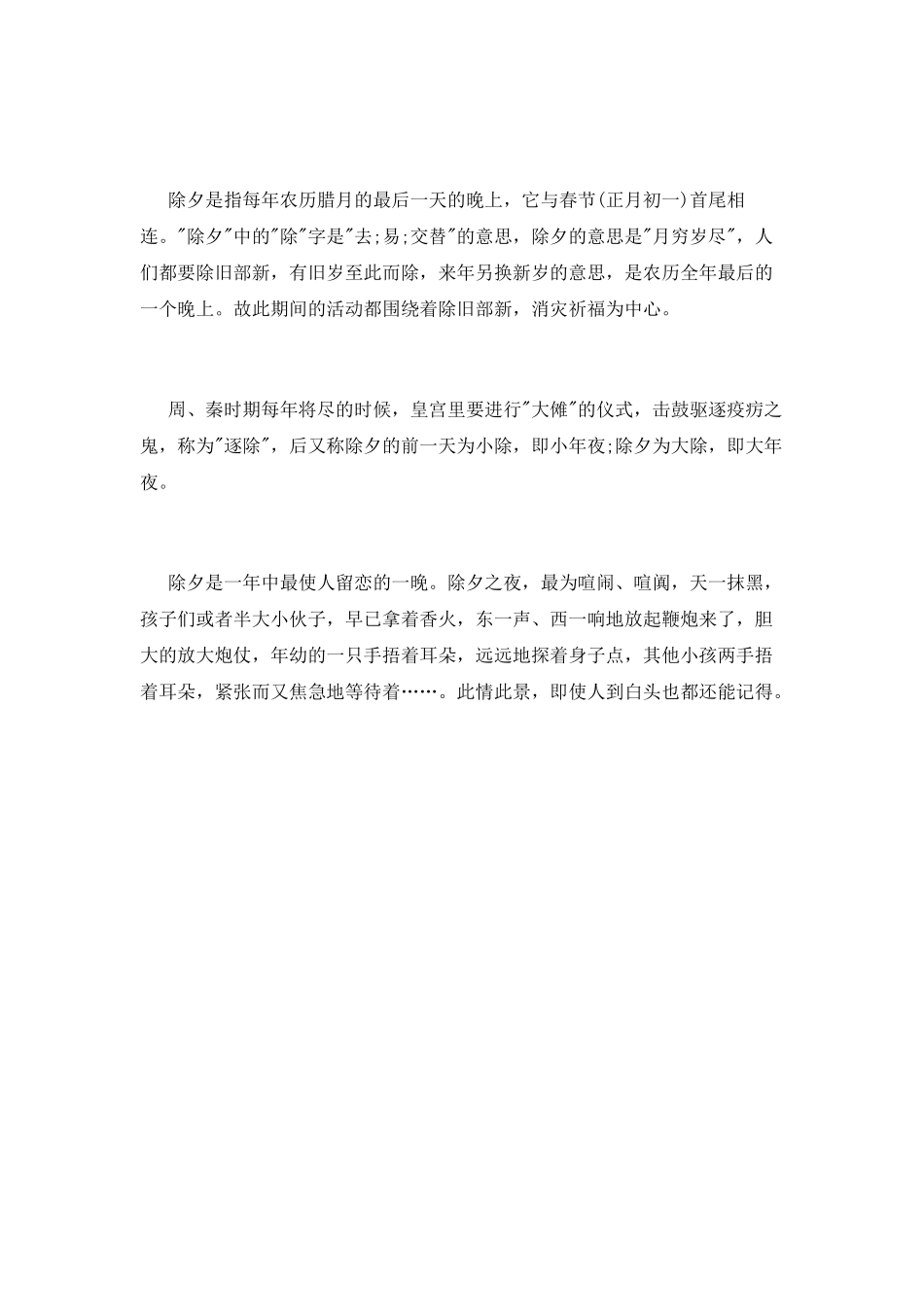 除夕是指每年农历腊月的最后一天的晚上，它与春节(正月初一)首尾相连。"除夕"中的"除"字是"去;易;交替"的意思，除夕的意思是"月穷岁尽"，人们都要除旧部新，有旧岁至此而除，来年另换新岁的意思，是农历全年最后的一个晚上。故此期间的活动都围绕着除旧部新，消灾祈福为中心。

周、秦时期每年将尽的时候，皇宫里要进行"大傩"的仪式，击鼓驱逐疫疠之鬼，称为"逐除"，后又称除夕的前一天为小除，即小年夜;除夕为大除，即大年夜。

除夕是一年中最使人留恋的一晚。除夕之夜，最为喧闹、喧阗，天一抹黑，孩子们或者半大小伙子，早已拿着香火，东一声、西一响地放起鞭炮来了，胆大的放大炮仗，年幼的一只手捂着耳朵，远远地探着身子点，其他小孩两手捂着耳朵，紧张而又焦急地等待着……。此情此景，即使人到白头也都还能记得。